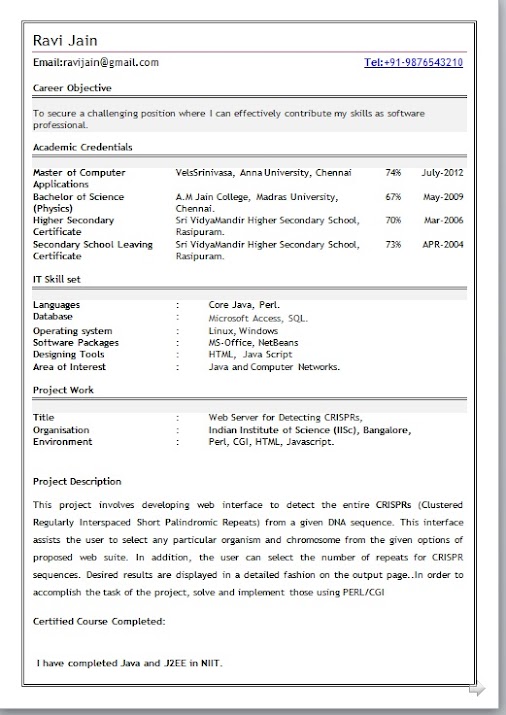 Ravi Jain

Email:ravijain@gmail.com Tel:+91-9876543210

Career Objective

To secure a challenging position where I can effectively contribute my skills as software professional.

Academic Credentials

| | | | |
|---|---|---|---|
| Master of Computer Applications | VelsSrinivasa, Anna University, Chennai | 74% | July-2012 |
| Bachelor of Science (Physics) | A.M Jain College, Madras University, Chennai. | 67% | May-2009 |
| Higher Secondary Certificate | Sri VidyaMandir Higher Secondary School, Rasipuram. | 70% | Mar-2006 |
| Secondary School Leaving Certificate | Sri VidyaMandir Higher Secondary School, Rasipuram. | 73% | APR-2004 |

IT Skill set

| | | |
|---|---|---|
| Languages | : | Core Java, Perl. |
| Database | : | Microsoft Access, SQL. |
| Operating system | : | Linux, Windows |
| Software Packages | : | MS-Office, NetBeans |
| Designing Tools | : | HTML, Java Script |
| Area of Interest | : | Java and Computer Networks. |

Project Work

| | | |
|---|---|---|
| Title | : | Web Server for Detecting CRISPRs, |
| Organisation | : | Indian Institute of Science (IISc), Bangalore, |
| Environment | : | Perl, CGI, HTML, Javascript. |

Project Description

This project involves developing web interface to detect the entire CRISPRs (Clustered Regularly Interspaced Short Palindromic Repeats) from a given DNA sequence. This interface assists the user to select any particular organism and chromosome from the given options of proposed web suite. In addition, the user can select the number of repeats for CRISPR sequences. Desired results are displayed in a detailed fashion on the output page..In order to accomplish the task of the project, solve and implement those using PERL/CGI

Certified Course Completed:

I have completed Java and J2EE in NIIT.